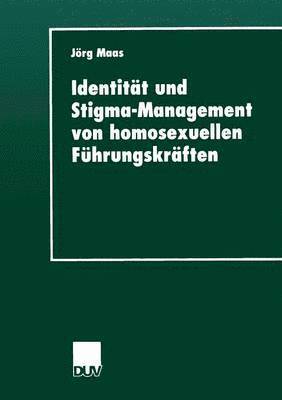 Jörg Maas

Identität und Stigma-Management von homosexuellen Führungskräften

DUV